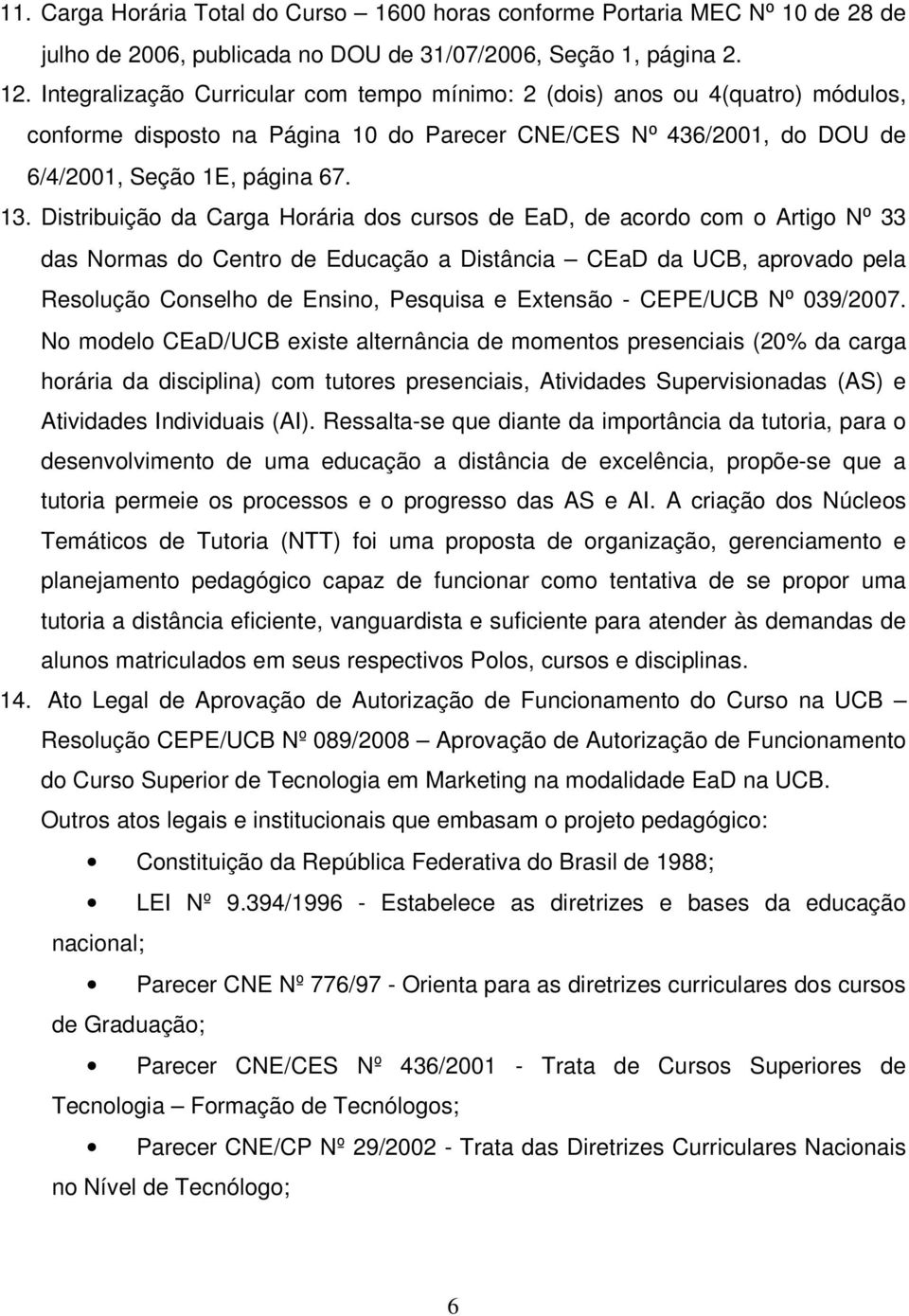 11. Carga Horária Total do Curso – 1600 horas conforme Portaria MEC Nº 10 de 28 de julho de 2006, publicada no DOU de 31/07/2006, Seção 1, página 2.

12. Integralização Curricular com tempo mínimo: 2 (dois) anos ou 4(quatro) módulos, conforme disposto na Página 10 do Parecer CNE/CES Nº 436/2001, do DOU de 6/4/2001, Seção 1E, página 67.

13. Distribuição da Carga Horária dos cursos de EaD, de acordo com o Artigo Nº 33 das Normas do Centro de Educação a Distância – CEaD da UCB, aprovado pela Resolução Conselho de Ensino, Pesquisa e Extensão - CEPE/UCB Nº 039/2007. No modelo CEaD/UCB existe alternância de momentos presenciais (20% da carga horária da disciplina) com tutores presenciais, Atividades Supervisionadas (AS) e Atividades Individuais (AI). Ressalta-se que diante da importância da tutoria, para o desenvolvimento de uma educação a distância de excelência, propõe-se que a tutoria permeie os processos e o progresso das AS e AI. A criação dos Núcleos Temáticos de Tutoria (NTT) foi uma proposta de organização, gerenciamento e planejamento pedagógico capaz de funcionar como tentativa de se propor uma tutoria a distância eficiente, vanguardista e suficiente para atender às demandas de alunos matriculados em seus respectivos Polos, cursos e disciplinas.

14. Ato Legal de Aprovação de Autorização de Funcionamento do Curso na UCB – Resolução CEPE/UCB Nº 089/2008 – Aprovação de Autorização de Funcionamento do Curso Superior de Tecnologia em Marketing na modalidade EaD na UCB.

Outros atos legais e institucionais que embasam o projeto pedagógico:

• Constituição da República Federativa do Brasil de 1988;

• LEI Nº 9.394/1996 - Estabelece as diretrizes e bases da educação nacional;

• Parecer CNE Nº 776/97 - Orienta para as diretrizes curriculares dos cursos de Graduação;

• Parecer CNE/CES Nº 436/2001 - Trata de Cursos Superiores de Tecnologia – Formação de Tecnólogos;

• Parecer CNE/CP Nº 29/2002 - Trata das Diretrizes Curriculares Nacionais no Nível de Tecnólogo;

6